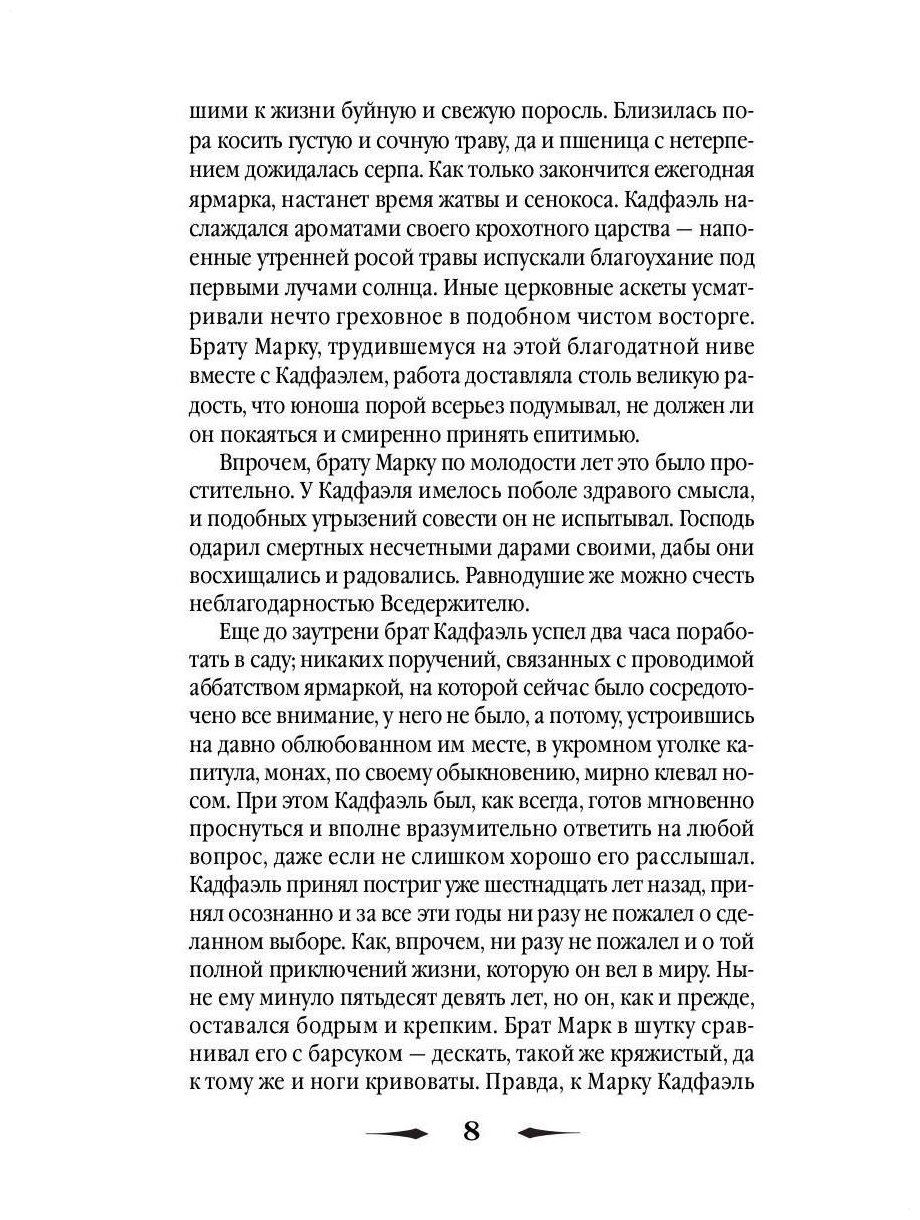 шими к жизни буйную и свежую поросль. Близилась пора косить густую и сочную траву, да и пшеница с нетерпением дожидалась серпа. Как только закончится ежегодная ярмарка, настанет время жатвы и сенокоса. Кадфаэль наслаждался ароматами своего крохотного царства — напоенные утренней росой травы испускали благоухание под первыми лучами солнца. Иные церковные аскеты усматривали нечто греховное в подобном чистом восторге. Брату Марку, трудившемуся на этой благодатной ниве вместе с Кадфаэлем, работа доставляла столь великую радость, что юноша порой всерьез подумывал, не должен ли он покаяться и смиренно принять епитимью.

Впрочем, брату Марку по молодости лет это было простительно. У Кадфаэля имелось поболе здравого смысла, и подобных угрызений совести он не испытывал. Господь одарил смертных несчетными дарами своими, дабы они восхищались и радовались. Равнодушие же можно счесть неблагодарностью Вседержителю.

Еще до заутрени брат Кадфаэль успел два часа поработать в саду; никаких поручений, связанных с проводимой аббатством ярмаркой, на которой сейчас было сосредоточено все внимание, у него не было, а потому, устроившись на давно облюбованном им месте, в укромном уголке капитула, монах, по своему обыкновению, мирно клевал носом. При этом Кадфаэль был, как всегда, готов мгновенно проснуться и вполне вразумительно ответить на любой вопрос, даже если не слишком хорошо его расслышал. Кадфаэль принял постриг уже шестнадцать лет назад, принял осознанно и за все эти годы ни разу не пожалел о сделанном выборе. Как, впрочем, ни разу не пожалел и о той полной приключений жизни, которую он вел в миру. Ныне ему минуло пятьдесят девять лет, но он, как и прежде, оставался бодрым и крепким. Брат Марк в шутку сравнивал его с барсуком — дескать, такой же кряжистый, да к тому же и ноги кривоваты. Правда, к Марку Кадфаэль

8